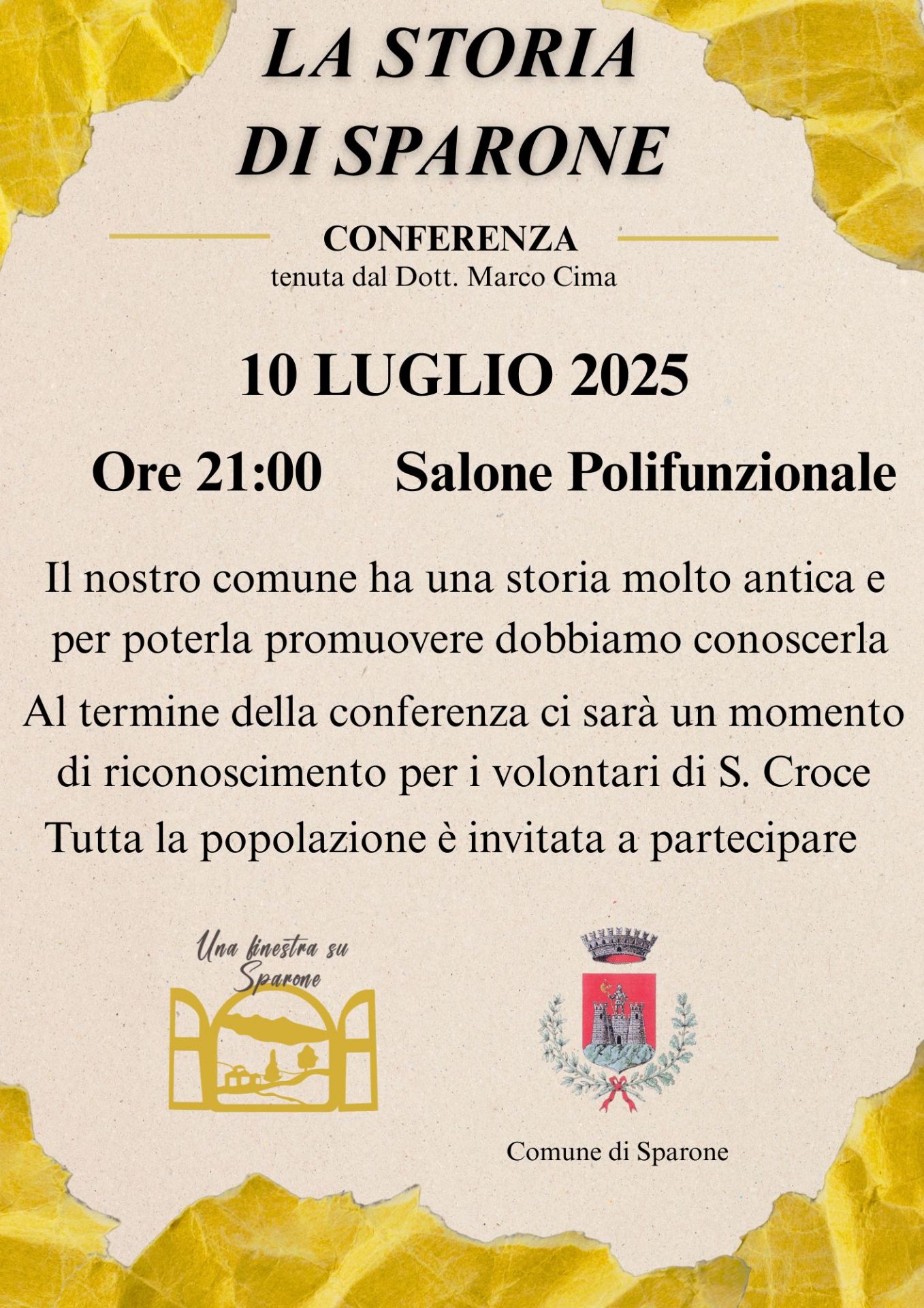 LA STORIA
DI SPARONE

CONFERENZA
tenuta dal Dott. Marco Cima

10 LUGLIO 2025

Ore 21:00 Salone Polifunzionale

Il nostro comune ha una storia molto antica e per poterla promuovere dobbiamo conoscerla

Al termine della conferenza ci sarà un momento di riconoscimento per i volontari di S. Croce

Tutta la popolazione è invitata a partecipare

Una finestra su Sparone

Comune di Sparone